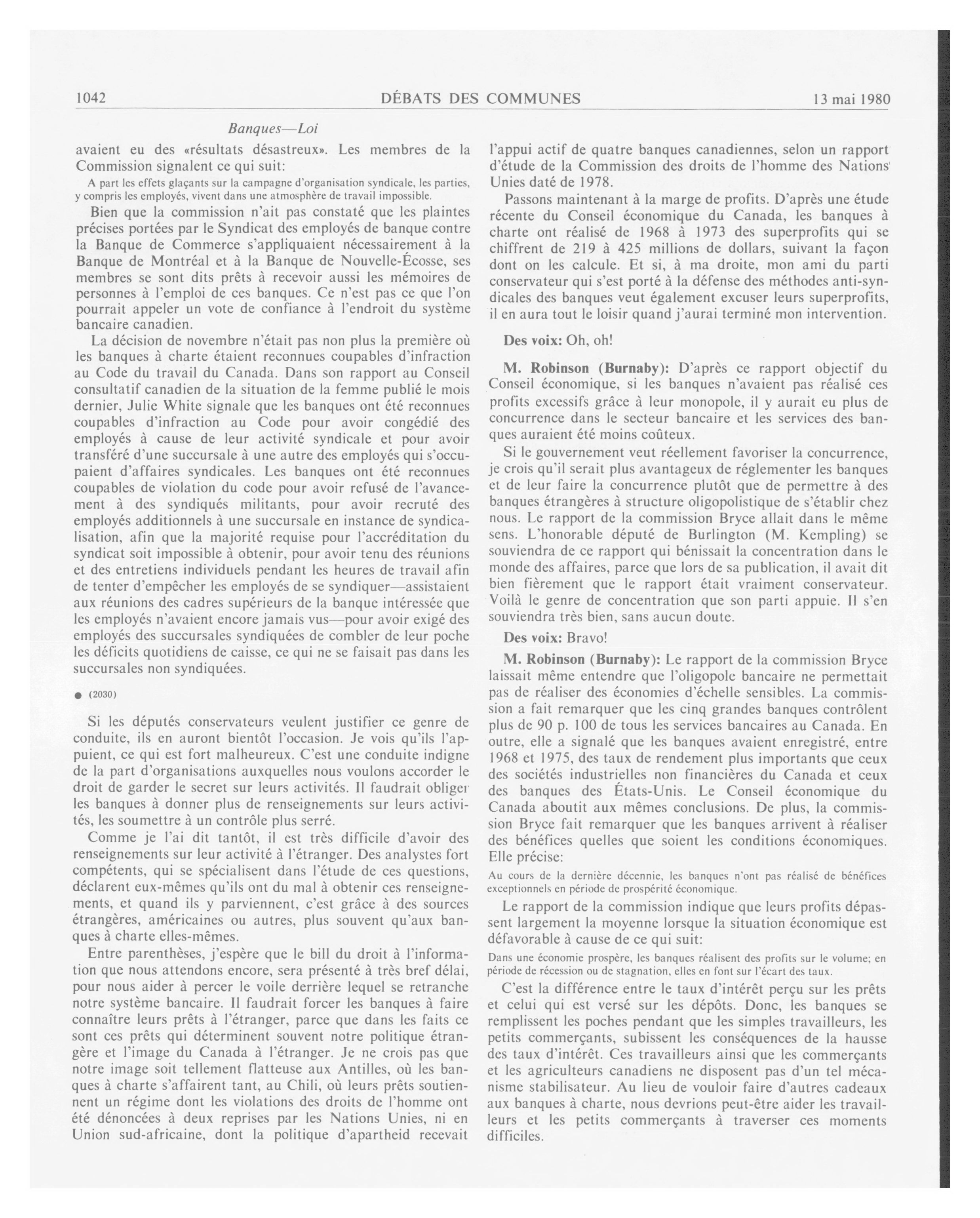 1042 DÉBATS DES COMMUNES 13 mai 1980

Banques—Loi

avaient eu des «résultats désastreux». Les membres de la Commission signalent ce qui suit:

A part les effets glaçants sur la campagne d'organisation syndicale, les parties, y compris les employés, vivent dans une atmosphère de travail impossible.

Bien que la commission n'ait pas constaté que les plaintes précises portées par le Syndicat des employés de banque contre la Banque de Commerce s'appliquaient nécessairement à la Banque de Montréal et à la Banque de Nouvelle-Écosse, ses membres se sont dits prêts à recevoir aussi les mémoires de personnes à l'emploi de ces banques. Ce n'est pas ce que l'on pourrait appeler un vote de confiance à l'endroit du système bancaire canadien.

La décision de novembre n'était pas non plus la première où les banques à charte étaient reconnues coupables d'infraction au Code du travail du Canada. Dans son rapport au Conseil consultatif canadien de la situation de la femme publié le mois dernier, Julie White signale que les banques ont été reconnues coupables d'infraction au Code pour avoir congédié des employés à cause de leur activité syndicale et pour avoir transféré d'une succursale à une autre des employés qui s'occupaient d'affaires syndicales. Les banques ont été reconnues coupables de violation du code pour avoir refusé de l'avancement à des syndiqués militants, pour avoir recruté des employés additionnels à une succursale en instance de syndicalisation, afin que la majorité requise pour l'accréditation du syndicat soit impossible à obtenir, pour avoir tenu des réunions et des entretiens individuels pendant les heures de travail afin de tenter d'empêcher les employés de se syndiquer—assistaient aux réunions des cadres supérieurs de la banque intéressée que les employés n'avaient encore jamais vus—pour avoir exigé des employés des succursales syndiquées de combler de leur poche les déficits quotidiens de caisse, ce qui ne se faisait pas dans les succursales non syndiquées.

● (2030)

Si les députés conservateurs veulent justifier ce genre de conduite, ils en auront bientôt l'occasion. Je vois qu'ils l'appuient, ce qui est fort malheureux. C'est une conduite indigne de la part d'organisations auxquelles nous voulons accorder le droit de garder le secret sur leurs activités. Il faudrait obliger les banques à donner plus de renseignements sur leurs activités, les soumettre à un contrôle plus serré.

Comme je l'ai dit tantôt, il est très difficile d'avoir des renseignements sur leur activité à l'étranger. Des analystes fort compétents, qui se spécialisent dans l'étude de ces questions, déclarent eux-mêmes qu'ils ont du mal à obtenir ces renseignements, et quand ils y parviennent, c'est grâce à des sources étrangères, américaines ou autres, plus souvent qu'aux banques à charte elles-mêmes.

Entre parenthèses, j'espère que le bill du droit à l'information que nous attendons encore, sera présenté à très bref délai, pour nous aider à percer le voile derrière lequel se retranche notre système bancaire. Il faudrait forcer les banques à faire connaître leurs prêts à l'étranger, parce que dans les faits ce sont ces prêts qui déterminent souvent notre politique étrangère et l'image du Canada à l'étranger. Je ne crois pas que notre image soit tellement flatteuse aux Antilles, où les banques à charte s'affairent tant, au Chili, où leurs prêts soutiennent un régime dont les violations des droits de l'homme ont été dénoncées à deux reprises par les Nations Unies, ni en Union sud-africaine, dont la politique d'apartheid recevait l'appui actif de quatre banques canadiennes, selon un rapport d'étude de la Commission des droits de l'homme des Nations Unies daté de 1978.

Passons maintenant à la marge de profits. D'après une étude récente du Conseil économique du Canada, les banques à charte ont réalisé de 1968 à 1973 des superprofits qui se chiffrent de 219 à 425 millions de dollars, suivant la façon dont on les calcule. Et si, à ma droite, mon ami du parti conservateur qui s'est porté à la défense des méthodes anti-syndicales des banques veut également excuser leurs superprofits, il en aura tout le loisir quand j'aurai terminé mon intervention.

Des voix: Oh, oh!

M. Robinson (Burnaby): D'après ce rapport objectif du Conseil économique, si les banques n'avaient pas réalisé ces profits excessifs grâce à leur monopole, il y aurait eu plus de concurrence dans le secteur bancaire et les services des banques auraient été moins coûteux.

Si le gouvernement veut réellement favoriser la concurrence, je crois qu'il serait plus avantageux de réglementer les banques et de leur faire la concurrence plutôt que de permettre à des banques étrangères à structure oligopolistique de s'établir chez nous. Le rapport de la commission Bryce allait dans le même sens. L'honorable député de Burlington (M. Kempling) se souviendra de ce rapport qui bénissait la concentration dans le monde des affaires, parce que lors de sa publication, il avait dit bien fièrement que le rapport était vraiment conservateur. Voilà le genre de concentration que son parti appuie. Il s'en souviendra très bien, sans aucun doute.

Des voix: Bravo!

M. Robinson (Burnaby): Le rapport de la commission Bryce laissait même entendre que l'oligopole bancaire ne permettait pas de réaliser des économies d'échelle sensibles. La commission a fait remarquer que les cinq grandes banques contrôlent plus de 90 p. 100 de tous les services bancaires au Canada. En outre, elle a signalé que les banques avaient enregistré, entre 1968 et 1975, des taux de rendement plus importants que ceux des sociétés industrielles non financières du Canada et ceux des banques des États-Unis. Le Conseil économique du Canada aboutit aux mêmes conclusions. De plus, la commission Bryce fait remarquer que les banques arrivent à réaliser des bénéfices quelles que soient les conditions économiques. Elle précise:

Au cours de la dernière décennie, les banques n'ont pas réalisé de bénéfices exceptionnels en période de prospérité économique.

Le rapport de la commission indique que leurs profits dépassent largement la moyenne lorsque la situation économique est défavorable à cause de ce qui suit:

Dans une économie prospère, les banques réalisent des profits sur le volume; en période de récession ou de stagnation, elles en font sur l'écart des taux.

C'est la différence entre le taux d'intérêt perçu sur les prêts et celui qui est versé sur les dépôts. Donc, les banques se remplissent les poches pendant que les simples travailleurs, les petits commerçants, subissent les conséquences de la hausse des taux d'intérêt. Ces travailleurs ainsi que les commerçants et les agriculteurs canadiens ne disposent pas d'un tel mécanisme stabilisateur. Au lieu de vouloir faire d'autres cadeaux aux banques à charte, nous devrions peut-être aider les travailleurs et les petits commerçants à traverser ces moments difficiles.